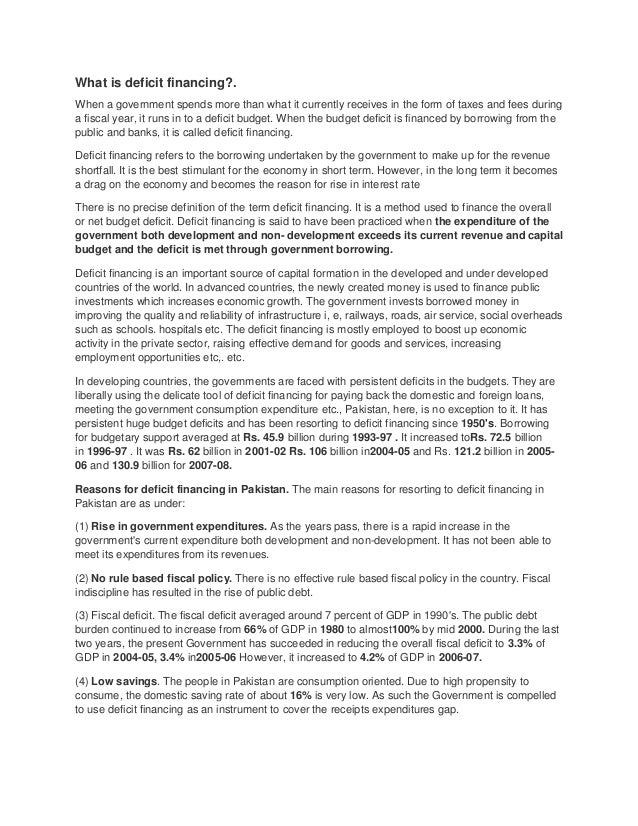 What is deficit financing?.

When a government spends more than what it currently receives in the form of taxes and fees during a fiscal year, it runs in to a deficit budget. When the budget deficit is financed by borrowing from the public and banks, it is called deficit financing.

Deficit financing refers to the borrowing undertaken by the government to make up for the revenue shortfall. It is the best stimulant for the economy in short term. However, in the long term it becomes a drag on the economy and becomes the reason for rise in interest rate

There is no precise definition of the term deficit financing. It is a method used to finance the overall or net budget deficit. Deficit financing is said to have been practiced when the expenditure of the government both development and non- development exceeds its current revenue and capital budget and the deficit is met through government borrowing.

Deficit financing is an important source of capital formation in the developed and under developed countries of the world. In advanced countries, the newly created money is used to finance public investments which increases economic growth. The government invests borrowed money in improving the quality and reliability of infrastructure i, e, railways, roads, air service, social overheads such as schools. hospitals etc. The deficit financing is mostly employed to boost up economic activity in the private sector, raising effective demand for goods and services, increasing employment opportunities etc,. etc.

In developing countries, the governments are faced with persistent deficits in the budgets. They are liberally using the delicate tool of deficit financing for paying back the domestic and foreign loans, meeting the government consumption expenditure etc., Pakistan, here, is no exception to it. It has persistent huge budget deficits and has been resorting to deficit financing since 1950's. Borrowing for budgetary support averaged at Rs. 45.9 billion during 1993-97 . It increased toRs. 72.5 billion in 1996-97 . It was Rs. 62 billion in 2001-02 Rs. 106 billion in2004-05 and Rs. 121.2 billion in 2005-06 and 130.9 billion for 2007-08.

Reasons for deficit financing in Pakistan. The main reasons for resorting to deficit financing in Pakistan are as under:

(1) Rise in government expenditures. As the years pass, there is a rapid increase in the government's current expenditure both development and non-development. It has not been able to meet its expenditures from its revenues.

(2) No rule based fiscal policy. There is no effective rule based fiscal policy in the country. Fiscal indiscipline has resulted in the rise of public debt.

(3) Fiscal deficit. The fiscal deficit averaged around 7 percent of GDP in 1990's. The public debt burden continued to increase from 66% of GDP in 1980 to almost100% by mid 2000. During the last two years, the present Government has succeeded in reducing the overall fiscal deficit to 3.3% of GDP in 2004-05, 3.4% in2005-06 However, it increased to 4.2% of GDP in 2006-07.

(4) Low savings. The people in Pakistan are consumption oriented. Due to high propensity to consume, the domestic saving rate of about 16% is very low. As such the Government is compelled to use deficit financing as an instrument to cover the receipts expenditures gap.